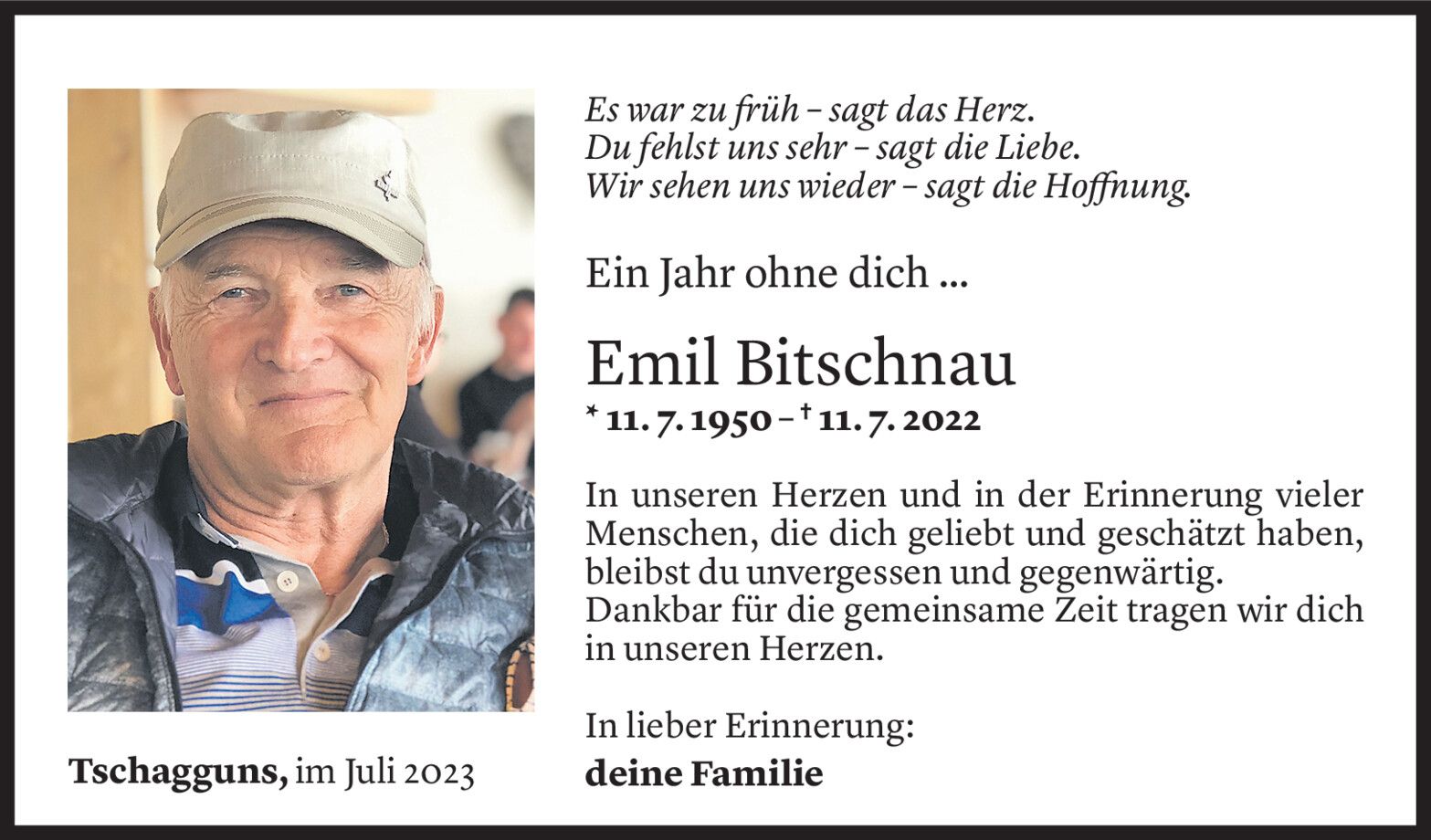 Es war zu früh – sagt das Herz.
Du fehlst uns sehr – sagt die Liebe.
Wir sehen uns wieder – sagt die Hoffnung.

Ein Jahr ohne dich ...

Emil Bitschnau

* 11. 7. 1950 – † 11. 7. 2022

In unseren Herzen und in der Erinnerung vieler Menschen, die dich geliebt und geschätzt haben, bleibst du unvergessen und gegenwärtig.
Dankbar für die gemeinsame Zeit tragen wir dich in unseren Herzen.

In lieber Erinnerung:
deine Familie

Tschagguns, im Juli 2023